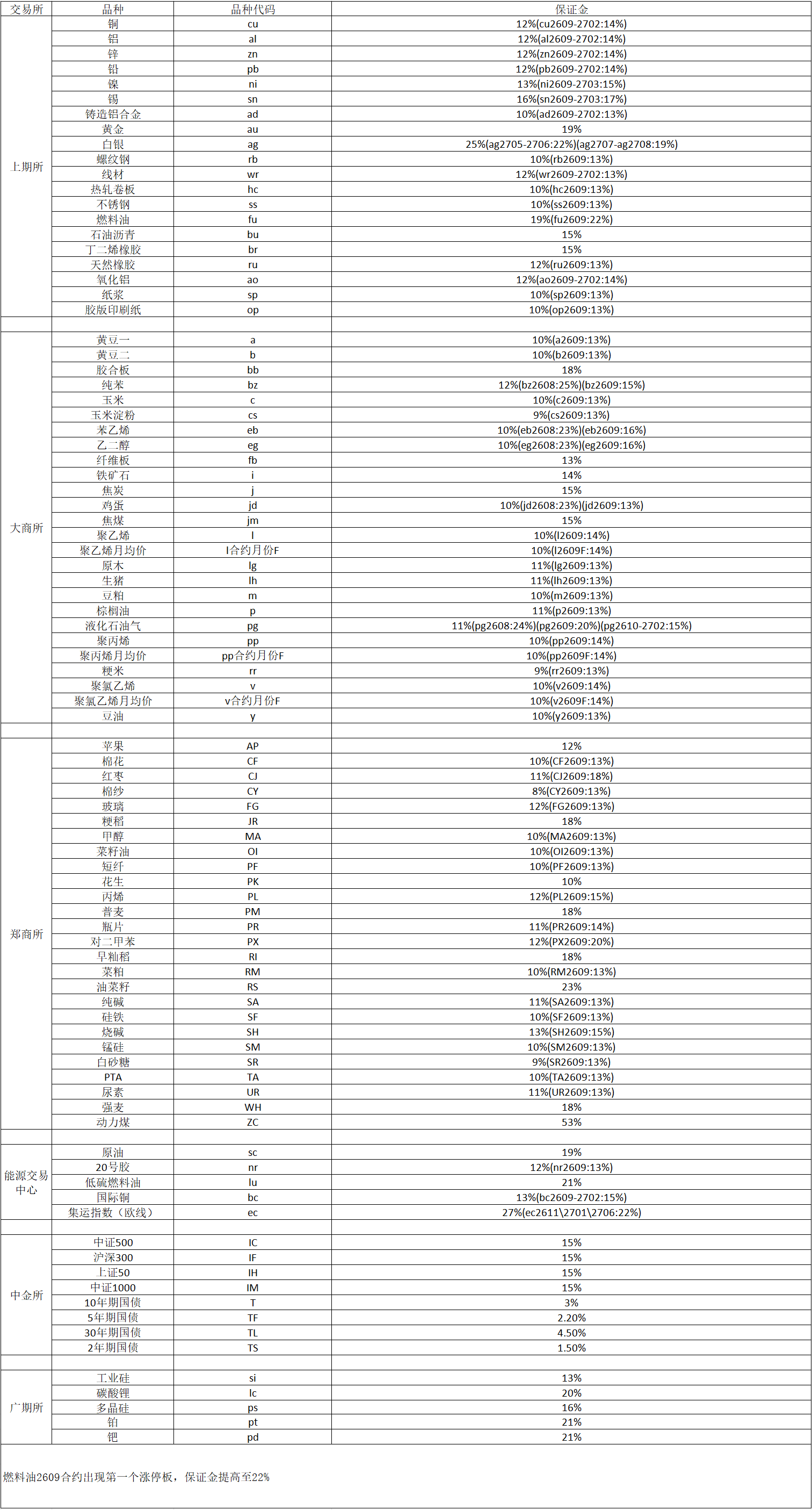 | 交易所 | 品种 | 品种代码 | 保证金 |
|---|---|---|---|
| 上期所 | 铜 | cu | 12%(cu2609-2702:14%) |
| | 铝 | al | 12%(al2609-2702:14%) |
| | 锌 | zn | 12%(zn2609-2702:14%) |
| | 铅 | pb | 12%(pb2609-2702:14%) |
| | 镍 | ni | 13%(ni2609-2703:15%) |
| | 锡 | sn | 16%(sn2609-2703:17%) |
| | 铸造铝合金 | ad | 10%(ad2609-2702:13%) |
| | 黄金 | au | 19% |
| | 白银 | ag | 25%(ag2705-2706:22%)(ag2707-ag2708:19%) |
| | 螺纹钢 | rb | 10%(rb2609:13%) |
| | 线材 | wr | 12%(wr2609-2702:13%) |
| | 热轧卷板 | hc | 10%(hc2609:13%) |
| | 不锈钢 | ss | 10%(ss2609:13%) |
| | 燃料油 | fu | 19%(fu2609:22%) |
| | 石油沥青 | bu | 15% |
| | 丁二烯橡胶 | br | 15% |
| | 天然橡胶 | ru | 12%(ru2609:13%) |
| | 氧化铝 | ao | 12%(ao2609-2702:14%) |
| | 纸浆 | sp | 10%(sp2609:13%) |
| | 胶版印刷纸 | op | 10%(op2609:13%) |
| | | | |
| 大商所 | 黄豆一 | a | 10%(a2609:13%) |
| | 黄豆二 | b | 10%(b2609:13%) |
| | 胶合板 | bb | 18% |
| | 纯苯 | bz | 12%(bz2608:25%)(bz2609:15%) |
| | 玉米 | c | 10%(c2609:13%) |
| | 玉米淀粉 | cs | 9%(cs2609:13%) |
| | 苯乙烯 | eb | 10%(eb2608:23%)(eb2609:16%) |
| | 乙二醇 | eg | 10%(eg2608:23%)(eg2609:16%) |
| | 纤维板 | fb | 13% |
| | 铁矿石 | i | 14% |
| | 焦炭 | j | 15% |
| | 鸡蛋 | jd | 10%(jd2608:23%)(jd2609:13%) |
| | 焦煤 | jm | 15% |
| | 聚乙烯 | l | 10%(l2609:14%) |
| | 聚乙烯月均价 | l合约月份F | 10%(l2609F:14%) |
| | 原木 | lg | 11%(lg2609:13%) |
| | 生猪 | lh | 11%(lh2609:13%) |
| | 豆粕 | m | 10%(m2609:13%) |
| | 棕榈油 | p | 11%(p2609:13%) |
| | 液化石油气 | pg | 11%(pg2608:24%)(pg2609:20%)(pg2610-2702:15%) |
| | 聚丙烯 | pp | 10%(pp2609:14%) |
| | 聚丙烯月均价 | pp合约月份F | 10%(pp2609F:14%) |
| | 粳米 | rr | 9%(rr2609:13%) |
| | 聚氯乙烯 | v | 10%(v2609:14%) |
| | 聚氯乙烯月均价 | v合约月份F | 10%(v2609F:14%) |
| | 豆油 | y | 10%(y2609:13%) |
| | | | |
| 郑商所 | 苹果 | AP | 12% |
| | 棉花 | CF | 10%(CF2609:13%) |
| | 红枣 | CJ | 11%(CJ2609:18%) |
| | 棉纱 | CY | 8%(CY2609:13%) |
| | 玻璃 | FG | 12%(FG2609:13%) |
| | 粳稻 | JR | 18% |
| | 甲醇 | MA | 10%(MA2609:13%) |
| | 菜籽油 | OI | 10%(OI2609:13%) |
| | 短纤 | PF | 10%(PF2609:13%) |
| | 花生 | PK | 10% |
| | 丙烯 | PL | 12%(PL2609:15%) |
| | 普麦 | PM | 18% |
| | 瓶片 | PR | 11%(PR2609:14%) |
| | 对二甲苯 | PX | 12%(PX2609:20%) |
| | 早籼稻 | RI | 18% |
| | 菜粕 | RM | 10%(RM2609:13%) |
| | 油菜籽 | RS | 23% |
| | 纯碱 | SA | 11%(SA2609:13%) |
| | 硅铁 | SF | 10%(SF2609:13%) |
| | 烧碱 | SH | 13%(SH2609:15%) |
| | 锰硅 | SM | 10%(SM2609:13%) |
| | 白砂糖 | SR | 9%(SR2609:13%) |
| | PTA | TA | 10%(TA2609:13%) |
| | 尿素 | UR | 11%(UR2609:13%) |
| | 强麦 | WH | 18% |
| | 动力煤 | ZC | 53% |
| | | | |
| 能源交易中心 | 原油 | sc | 19% |
| | 20号胶 | nr | 12%(nr2609:13%) |
| | 低硫燃料油 | lu | 21% |
| | 国际铜 | bc | 13%(bc2609-2702:15%) |
| | 集运指数（欧线） | ec | 27%(ec2611\2701\2706:22%) |
| | | | |
| 中金所 | 中证500 | IC | 15% |
| | 沪深300 | IF | 15% |
| | 上证50 | IH | 15% |
| | 中证1000 | IM | 15% |
| | 10年期国债 | T | 3% |
| | 5年期国债 | TF | 2.20% |
| | 30年期国债 | TL | 4.50% |
| | 2年期国债 | TS | 1.50% |
| | | | |
| 广期所 | 工业硅 | si | 13% |
| | 碳酸锂 | lc | 20% |
| | 多晶硅 | ps | 16% |
| | 铂 | pt | 21% |
| | 钯 | pd | 21% |

燃料油2609合约出现第一个涨停板，保证金提高至22%